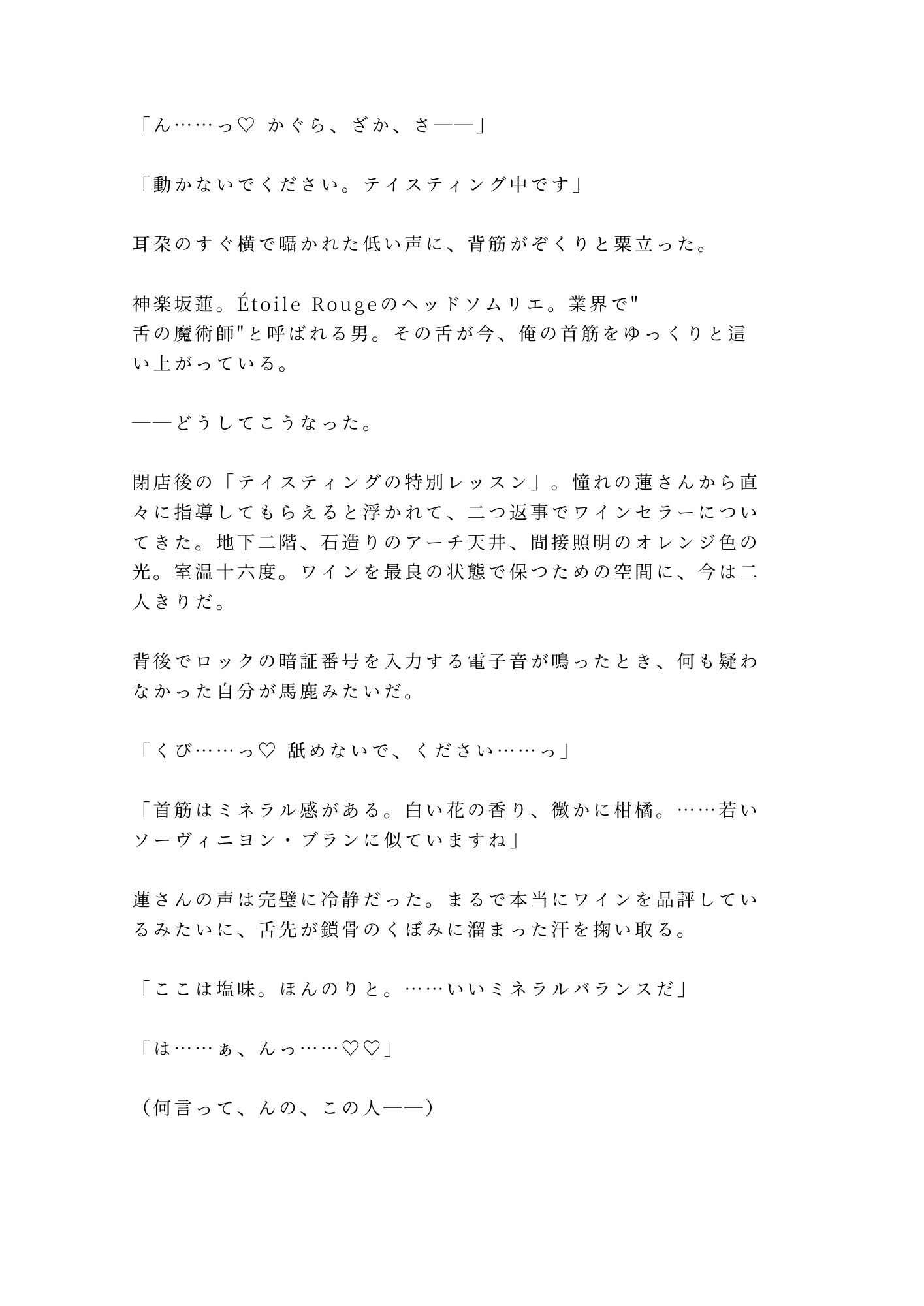 「ん……っ♡ かぐら、ざか、さ——」

「動かないでください。テイスティング中です」

耳朶のすぐ横で囁かれた低い声に、背筋がぞくりと粟立った。

神楽坂蓮。Étoile Rougeのヘッドソムリエ。業界で"舌の魔術師"と呼ばれる男。その舌が今、俺の首筋をゆっくりと這い上がっている。

——どうしてこうなった。

閉店後の「テイスティングの特別レッスン」。憧れの蓮さんから直々に指導してもらえると浮かれて、二つ返事でワインセラーについてきた。地下二階、石造りのアーチ天井、間接照明のオレンジ色の光。室温十六度。ワインを最良の状態で保つための空間に、今は二人きりだ。

背後でロックの暗証番号を入力する電子音が鳴ったとき、何も疑わなかった自分が馬鹿みたいだ。

「くび……っ♡ 舐めないで、ください……っ」

「首筋はミネラル感がある。白い花の香り、微かに柑橘。……若いソーヴィニヨン・ブランに似ていますね」

蓮さんの声は完璧に冷静だった。まるで本当にワインを品評しているみたいに、舌先が鎖骨のくぼみに溜まった汗を掬い取る。

「ここは塩味。ほんのりと。……いいミネラルバランスだ」

「は……ぁ、んっ……♡♡」

（何言って、んの、この人——）